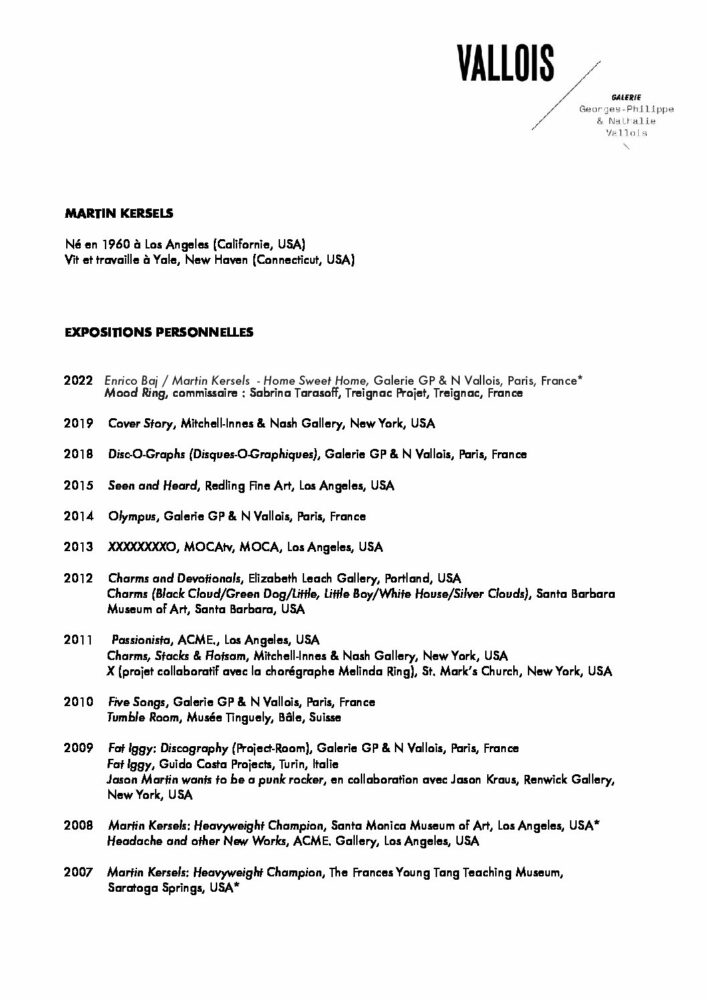 VALLOIS

GALERIE
Georges-Philippe
& Nathalie
Vallois

MARTIN KERSELS

Né en 1960 à Los Angeles (Californie, USA)
Vit et travaille à Yale, New Haven (Connecticut, USA)

EXPOSITIONS PERSONNELLES

2022 Enrico Baj / Martin Kersels - Home Sweet Home, Galerie GP & N Vallois, Paris, France*
Mood Ring, commissaire : Sabrina Tarasoff, Treignac Projet, Treignac, France

2019 Cover Story, Mitchell-Innes & Nash Gallery, New York, USA

2018 Disc-O-Graphs (Disques-O-Graphiques), Galerie GP & N Vallois, Paris, France

2015 Seen and Heard, Redling Fine Art, Los Angeles, USA

2014 Olympus, Galerie GP & N Vallois, Paris, France

2013 XXXXXXXXO, MOCAtv, MOCA, Los Angeles, USA

2012 Charms and Devotionals, Elizabeth Leach Gallery, Portland, USA
Charms (Black Cloud/Green Dog/Little, Little Boy/White House/Silver Clouds), Santa Barbara Museum of Art, Santa Barbara, USA

2011 Passionista, ACME., Los Angeles, USA
Charms, Stacks & Flotsam, Mitchell-Innes & Nash Gallery, New York, USA
X (projet collaboratif avec la chorégraphe Melinda Ring), St. Mark's Church, New York, USA

2010 Five Songs, Galerie GP & N Vallois, Paris, France
Tumble Room, Musée Tinguely, Bâle, Suisse

2009 Fat Iggy: Discography (Project-Room), Galerie GP & N Vallois, Paris, France
Fat Iggy, Guido Costa Projects, Turin, Italie
Jason Martin wants to be a punk rocker, en collaboration avec Jason Kraus, Renwick Gallery, New York, USA

2008 Martin Kersels: Heavyweight Champion, Santa Monica Museum of Art, Los Angeles, USA*
Headache and other New Works, ACME. Gallery, Los Angeles, USA

2007 Martin Kersels: Heavyweight Champion, The Frances Young Tang Teaching Museum, Saratoga Springs, USA*